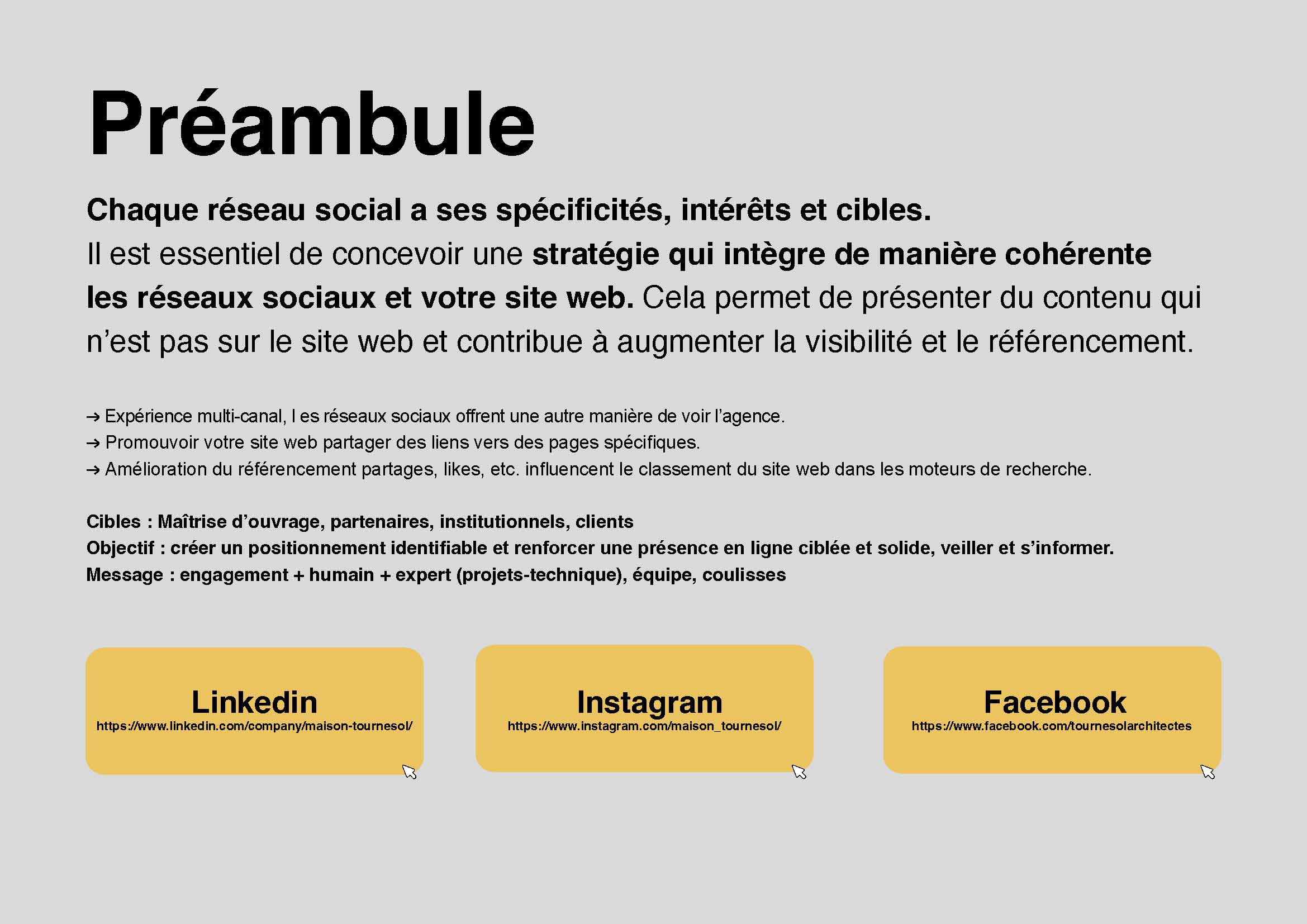 Préambule

Chaque réseau social a ses spécificités, intérêts et cibles.
Il est essentiel de concevoir une stratégie qui intègre de manière cohérente les réseaux sociaux et votre site web. Cela permet de présenter du contenu qui n'est pas sur le site web et contribue à augmenter la visibilité et le référencement.

→ Expérience multi-canal, l es réseaux sociaux offrent une autre manière de voir l'agence.
→ Promouvoir votre site web partager des liens vers des pages spécifiques.
→ Amélioration du référencement partages, likes, etc. influencent le classement du site web dans les moteurs de recherche.

Cibles : Maîtrise d'ouvrage, partenaires, institutionnels, clients
Objectif : créer un positionnement identifiable et renforcer une présence en ligne ciblée et solide, veiller et s'informer.
Message : engagement + humain + expert (projets-technique), équipe, coulisses

Linkedin
https://www.linkedin.com/company/maison-tournesol/

Instagram
https://www.instagram.com/maison_tournesol/

Facebook
https://www.facebook.com/tournesolarchitectes